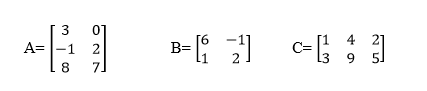 $A=\begin{bmatrix} 3 & 0 \\ -1 & 2 \\ 8 & 7 \end{bmatrix}$ $B=\begin{bmatrix} 6 & -1 \\ 1 & 2 \end{bmatrix}$ $C=\begin{bmatrix} 1 & 4 & 2 \\ 3 & 9 & 5 \end{bmatrix}$